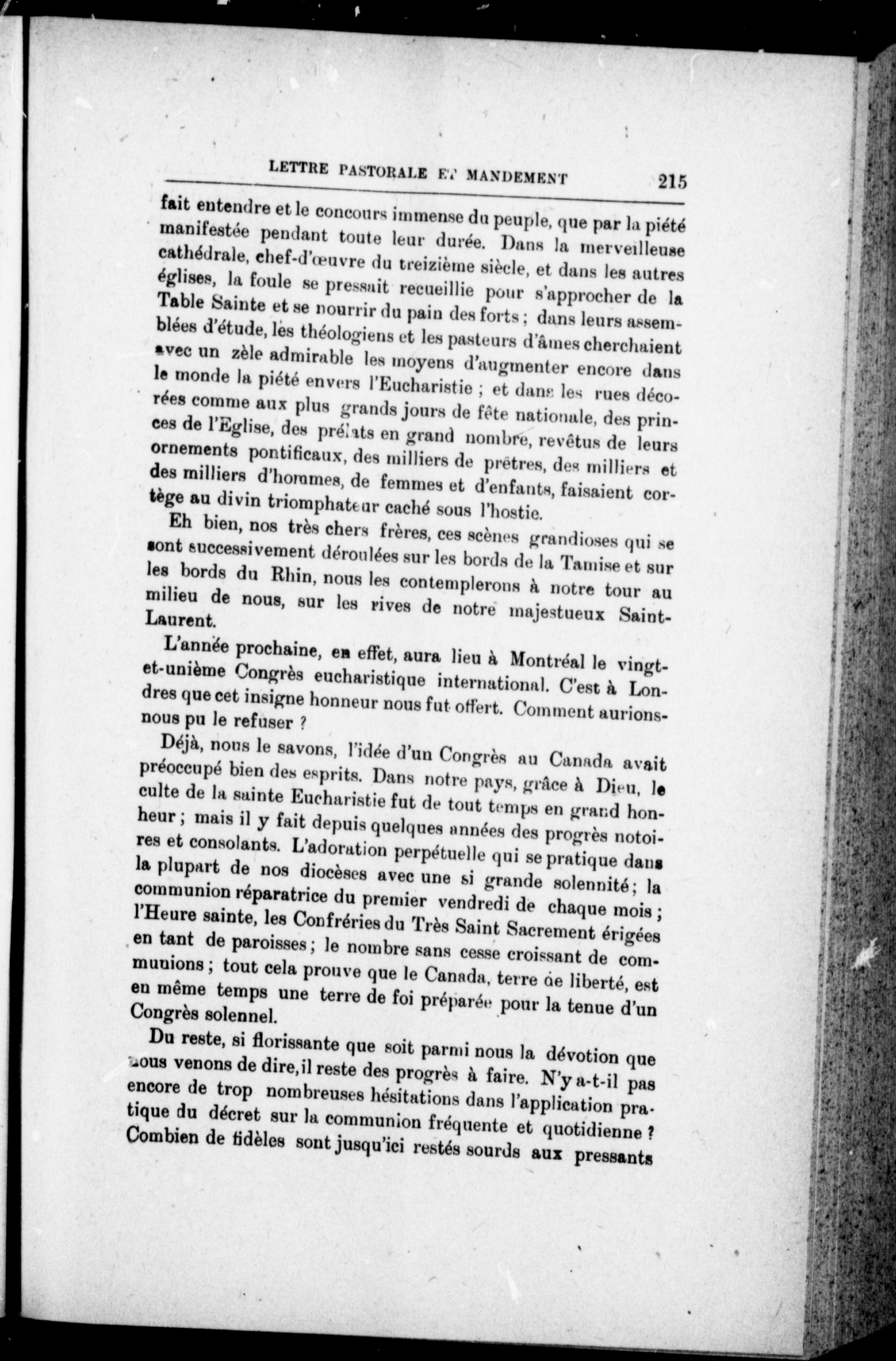 LETTRE PASTORALE ET MANDEMENT 215

fait entendre et le concours immense du peuple, que par la piété manifestée pendant toute leur durée. Dans la merveilleuse cathédrale, chef-d'œuvre du treizième siècle, et dans les autres églises, la foule se pressait recueillie pour s'approcher de la Table Sainte et se nourrir du pain des forts ; dans leurs assemblées d'étude, les théologiens et les pasteurs d'âmes cherchaient avec un zèle admirable les moyens d'augmenter encore dans le monde la piété envers l'Eucharistie ; et dans les rues décorées comme aux plus grands jours de fête nationale, des princes de l'Eglise, des prélats en grand nombre, revêtus de leurs ornements pontificaux, des milliers de prêtres, des milliers et des milliers d'hommes, de femmes et d'enfants, faisaient cortège au divin triomphateur caché sous l'hostie.

Eh bien, nos très chers frères, ces scènes grandioses qui se sont successivement déroulées sur les bords de la Tamise et sur les bords du Rhin, nous les contemplerons à notre tour au milieu de nous, sur les rives de notre majestueux Saint-Laurent.

L'année prochaine, en effet, aura lieu à Montréal le vingt-et-unième Congrès eucharistique international. C'est à Londres que cet insigne honneur nous fut offert. Comment aurions-nous pu le refuser ?

Déjà, nous le savons, l'idée d'un Congrès au Canada avait préoccupé bien des esprits. Dans notre pays, grâce à Dieu, le culte de la sainte Eucharistie fut de tout temps en grand honheur ; mais il y fait depuis quelques années des progrès notoires et consolants. L'adoration perpétuelle qui se pratique dans la plupart de nos diocèses avec une si grande solennité ; la communion réparatrice du premier vendredi de chaque mois ; l'Heure sainte, les Confréries du Très Saint Sacrement érigées en tant de paroisses ; le nombre sans cesse croissant de communions ; tout cela prouve que le Canada, terre de liberté, est en même temps une terre de foi préparée pour la tenue d'un Congrès solennel.

Du reste, si florissante que soit parmi nous la dévotion que nous venons de dire, il reste des progrès à faire. N'y a-t-il pas encore de trop nombreuses hésitations dans l'application pratique du décret sur la communion fréquente et quotidienne ? Combien de fidèles sont jusqu'ici restés sourds aux pressants